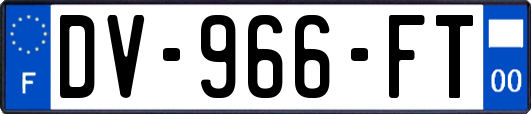 F

DV-966-FT

00